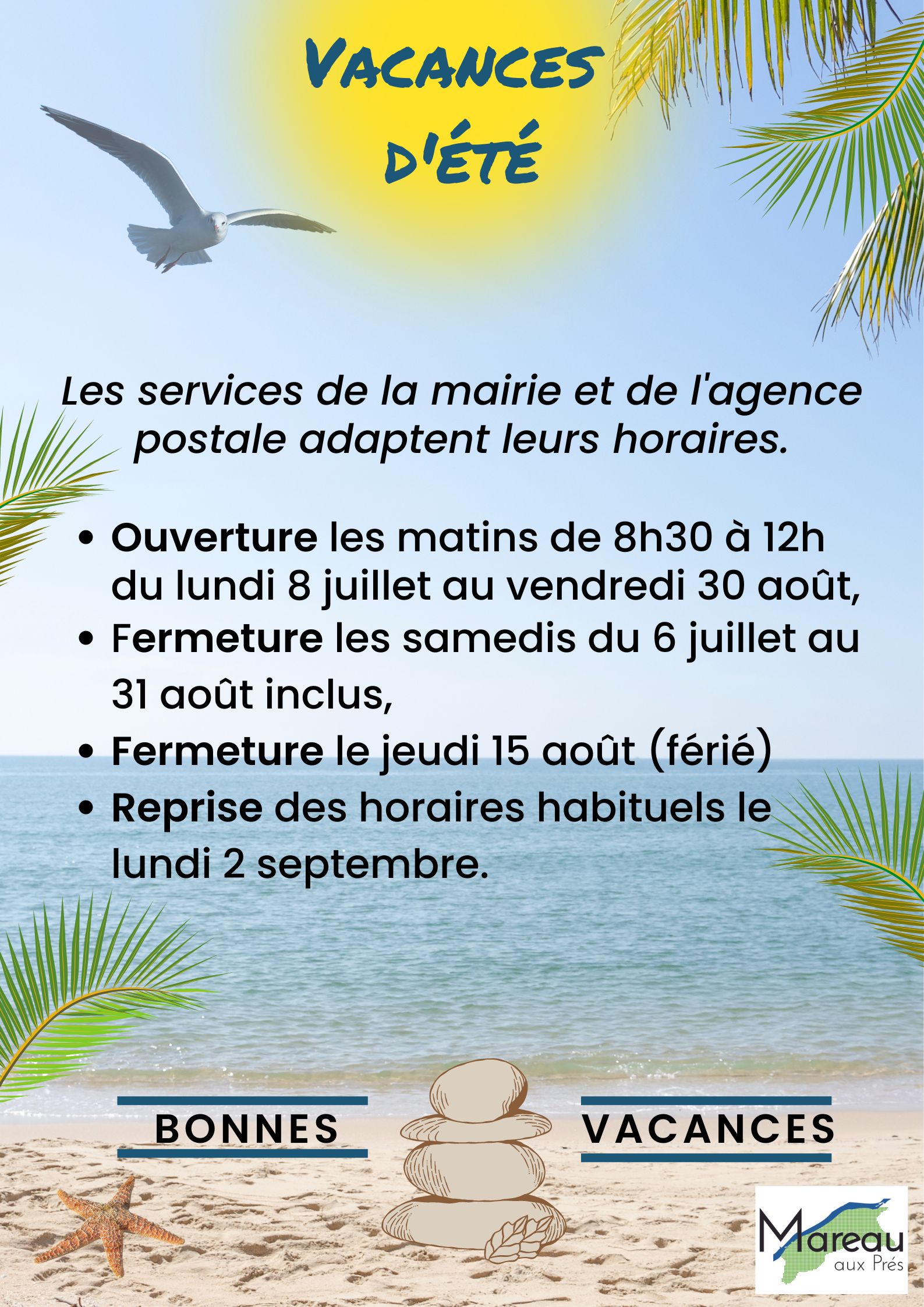 VACANCES D'ÉTÉ

Les services de la mairie et de l'agence postale adaptent leurs horaires.

• Ouverture les matins de 8h30 à 12h du lundi 8 juillet au vendredi 30 août,
• Fermeture les samedis du 6 juillet au 31 août inclus,
• Fermeture le jeudi 15 août (férié)
• Reprise des horaires habituels le lundi 2 septembre.

BONNES

VACANCES

Mareau
aux Prés